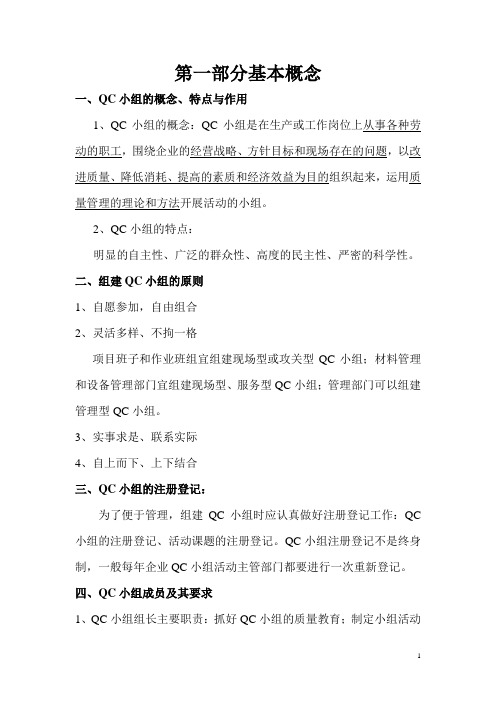 第一部分基本概念

一、QC 小组的概念、特点与作用

1、QC 小组的概念：QC 小组是在生产或工作岗位上从事各种劳动的职工，围绕企业的经营战略、方针目标和现场存在的问题，以改进质量、降低消耗、提高的素质和经济效益为目的组织起来，运用质量管理的理论和方法开展活动的小组。

2、QC 小组的特点：

明显的自主性、广泛的群众性、高度的民主性、严密的科学性。

二、组建 QC 小组的原则

1、自愿参加，自由组合

2、灵活多样、不拘一格

项目班子和作业班组宜组建现场型或攻关型 QC 小组；材料管理和设备管理部门宜组建现场型、服务型 QC 小组；管理部门可以组建管理型 QC 小组。

3、实事求是、联系实际

4、自上而下、上下结合

三、QC 小组的注册登记：

为了便于管理，组建 QC 小组时应认真做好注册登记工作：QC 小组的注册登记、活动课题的注册登记。QC 小组注册登记不是终身制，一般每年企业 QC 小组活动主管部门都要进行一次重新登记。

四、QC 小组成员及其要求

1、QC 小组组长主要职责：抓好 QC 小组的质量教育；制定小组活动

1